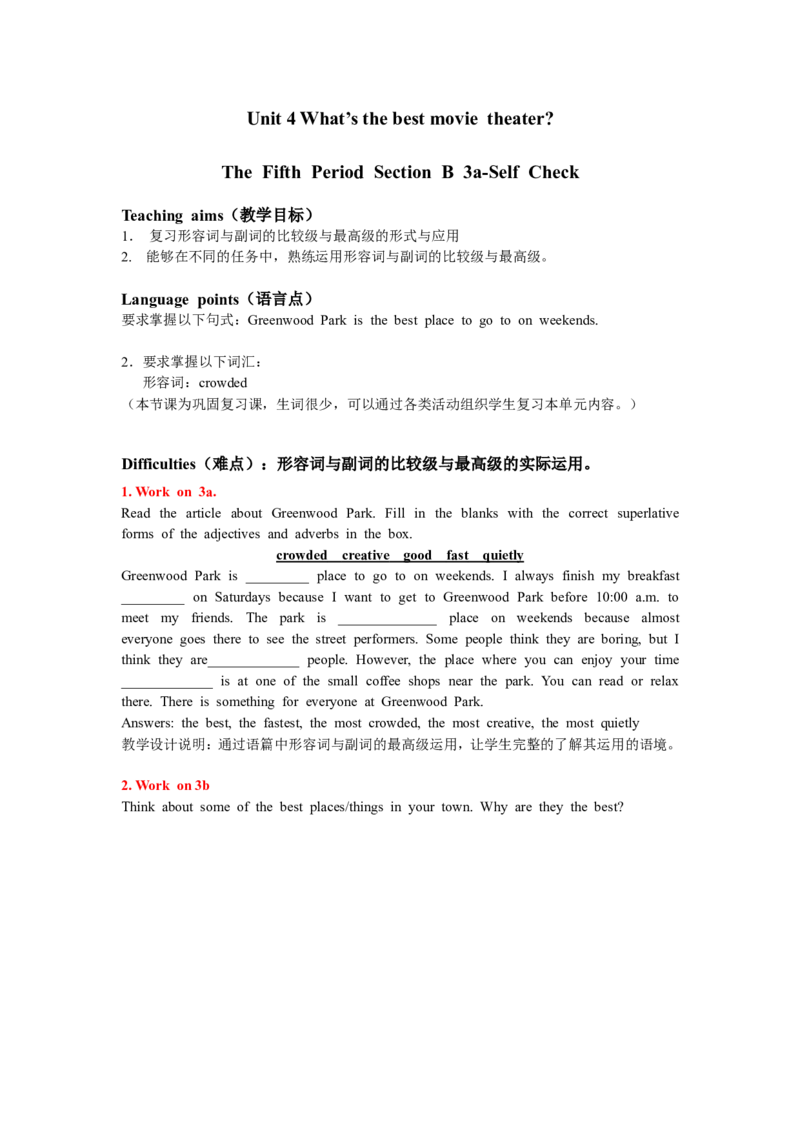 Unit 4 What's the best movie theater?

The Fifth Period Section B 3a-Self Check

Teaching aims（教学目标）
1. 复习形容词与副词的比较级与最高级的形式与应用
2. 能够在不同的任务中，熟练运用形容词与副词的比较级与最高级。

Language points（语言点）
要求掌握以下句式：Greenwood Park is the best place to go to on weekends.

2．要求掌握以下词汇：
形容词：crowded
（本节课为巩固复习课，生词很少，可以通过各类活动组织学生复习本单元内容。）

Difficulties（难点）：形容词与副词的比较级与最高级的实际运用。

1. Work on 3a.
Read the article about Greenwood Park. Fill in the blanks with the correct superlative forms of the adjectives and adverbs in the box.

crowded creative good fast quietly

Greenwood Park is ____ place to go to on weekends. I always finish my breakfast ____ on Saturdays because I want to get to Greenwood Park before 10:00 a.m. to meet my friends. The park is ____ place on weekends because almost everyone goes there to see the street performers. Some people think they are boring, but I think they are____ people. However, the place where you can enjoy your time ____ is at one of the small coffee shops near the park. You can read or relax there. There is something for everyone at Greenwood Park.
Answers: the best, the fastest, the most crowded, the most creative, the most quietly
教学设计说明：通过语篇中形容词与副词的最高级运用，让学生完整的了解其运用的语境。

2. Work on 3b
Think about some of the best places/things in your town. Why are they the best?